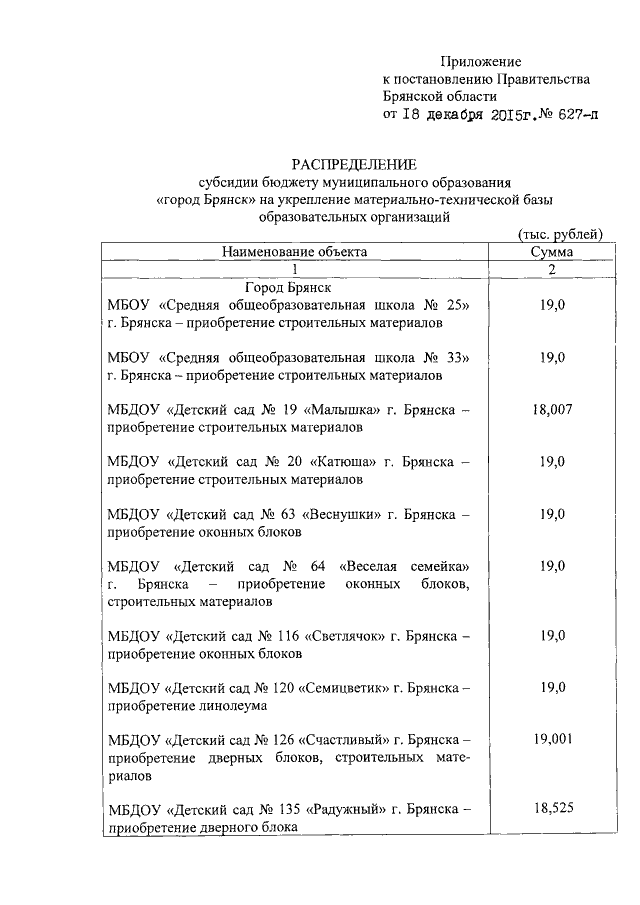 Приложение
к постановлению Правительства
Брянской области
от 18 декабря 2015г. № 627-п

РАСПРЕДЕЛЕНИЕ
субсидии бюджету муниципального образования «город Брянск» на укрепление материально-технической базы образовательных организаций

(тыс. рублей)

| Наименование объекта | Сумма |
|---|---|
| 1 | 2 |
| Город Брянск | |
| МБОУ «Средняя общеобразовательная школа № 25» г. Брянска – приобретение строительных материалов | 19,0 |
| МБОУ «Средняя общеобразовательная школа № 33» г. Брянска – приобретение строительных материалов | 19,0 |
| МБДОУ «Детский сад № 19 «Малышка» г. Брянска – приобретение строительных материалов | 18,007 |
| МБДОУ «Детский сад № 20 «Катюша» г. Брянска – приобретение строительных материалов | 19,0 |
| МБДОУ «Детский сад № 63 «Веснушки» г. Брянска – приобретение оконных блоков | 19,0 |
| МБДОУ «Детский сад № 64 «Веселая семейка» г. Брянска – приобретение оконных блоков, строительных материалов | 19,0 |
| МБДОУ «Детский сад № 116 «Светлячок» г. Брянска – приобретение оконных блоков | 19,0 |
| МБДОУ «Детский сад № 120 «Семицветик» г. Брянска – приобретение линолеума | 19,0 |
| МБДОУ «Детский сад № 126 «Счастливый» г. Брянска – приобретение дверных блоков, строительных материалов | 19,001 |
| МБДОУ «Детский сад № 135 «Радужный» г. Брянска – приобретение дверного блока | 18,525 |